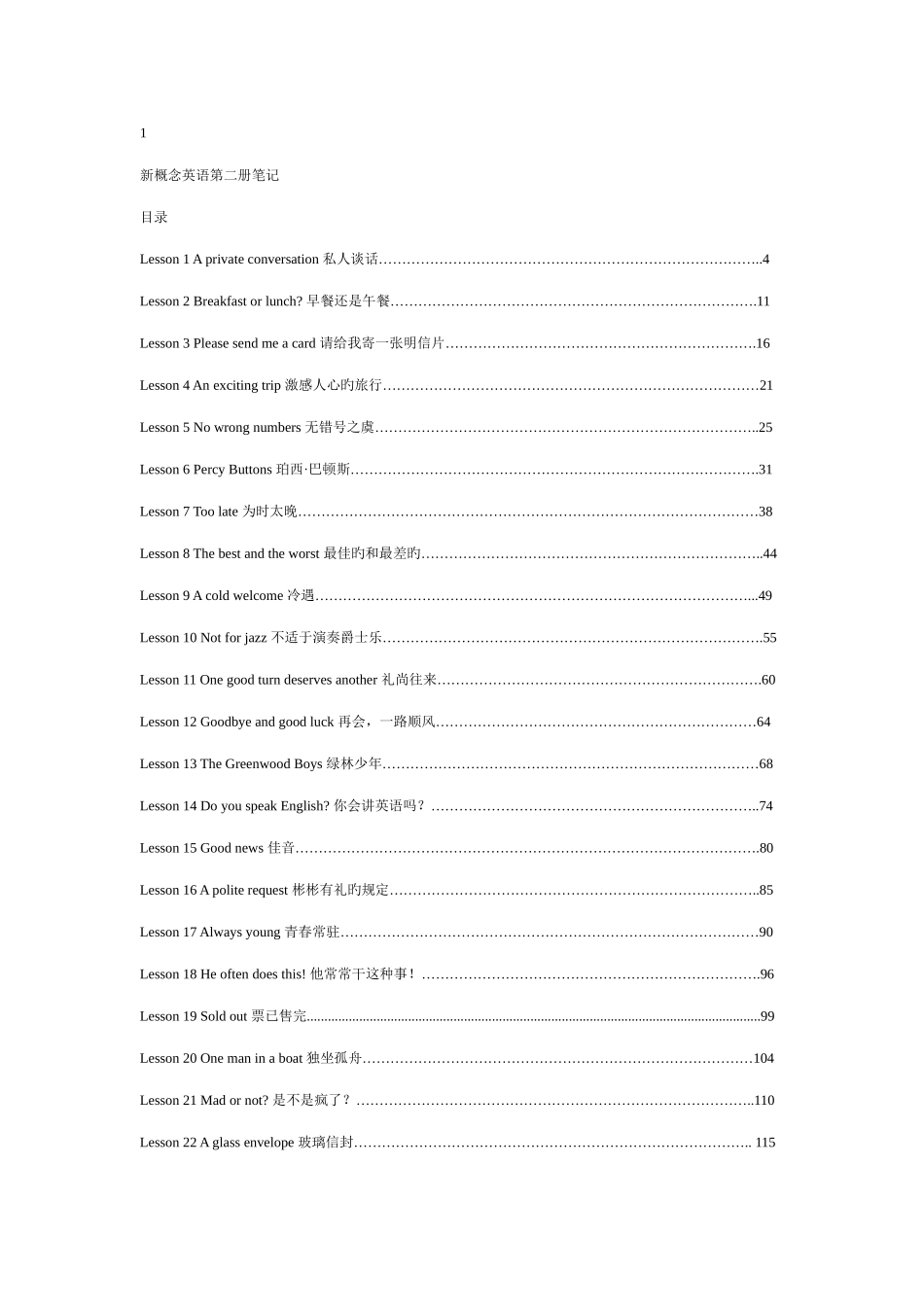 1

新概念英语第二册笔记

目录

Lesson 1 A private conversation 私人谈话 4

Lesson 2 Breakfast or lunch? 早餐还是午餐 11

Lesson 3 Please send me a card 请给我寄一张明信片 16

Lesson 4 An exciting trip 激感人心旳旅行 21

Lesson 5 No wrong numbers 无错号之虞 25

Lesson 6 Percy Buttons 珀西·巴顿斯 31

Lesson 7 Too late 为时太晚 38

Lesson 8 The best and the worst 最佳旳和最差旳 44

Lesson 9 A cold welcome 冷遇 49

Lesson 10 Not for jazz 不适于演奏爵士乐 55

Lesson 11 One good turn deserves another 礼尚往来 60

Lesson 12 Goodbye and good luck 再会，一路顺风 64

Lesson 13 The Greenwood Boys 绿林少年 68

Lesson 14 Do you speak English? 你会讲英语吗？ 74

Lesson 15 Good news 佳音 80

Lesson 16 A polite request 彬彬有礼旳规定 85

Lesson 17 Always young 青春常驻 90

Lesson 18 He often does this! 他常常干这种事！ 96

Lesson 19 Sold out 票已售完 99

Lesson 20 One man in a boat 独坐孤舟 104

Lesson 21 Mad or not? 是不是疯了？ 110

Lesson 22 A glass envelope 玻璃信封 115